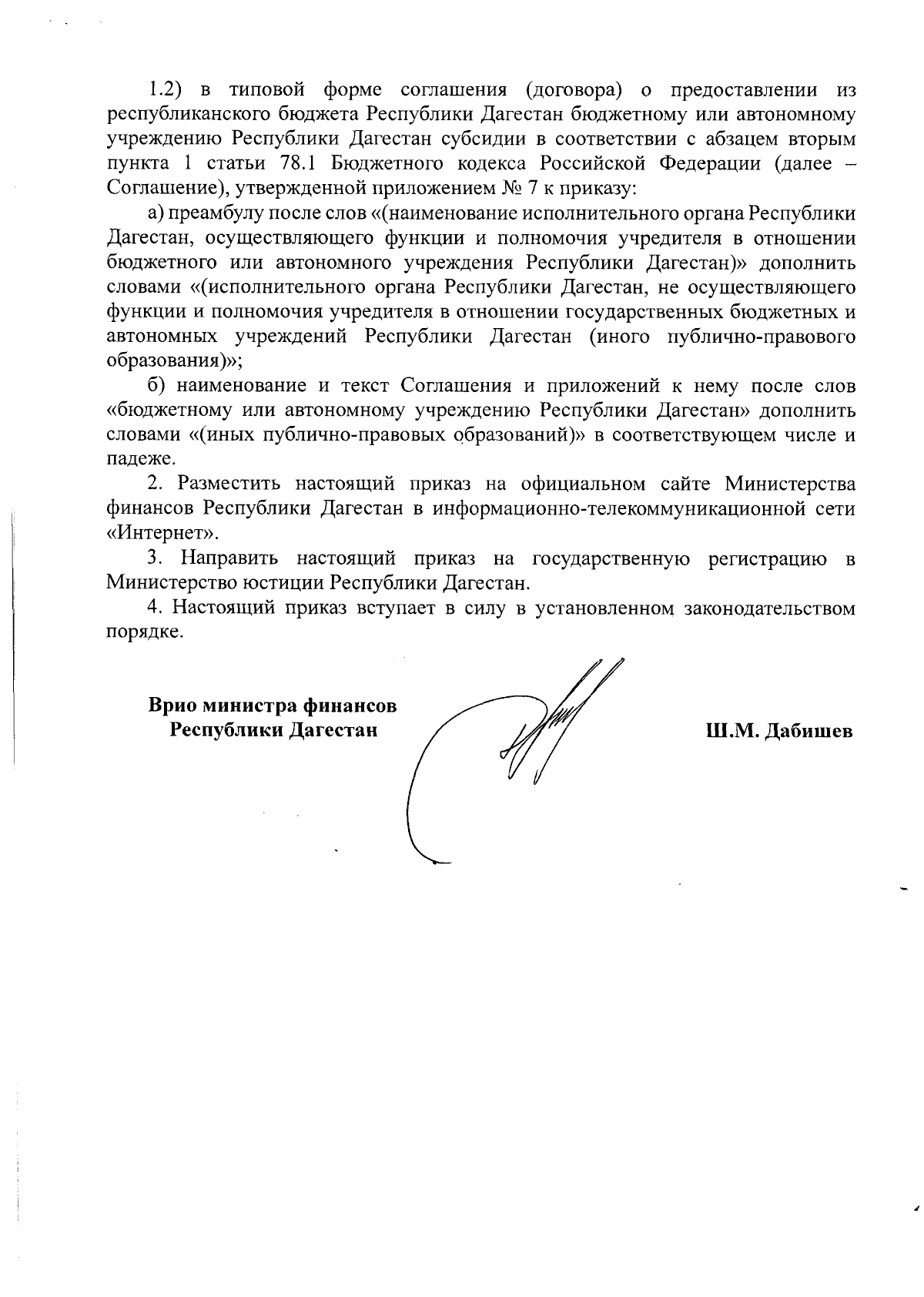 1.2) в типовой форме соглашения (договора) о предоставлении из республиканского бюджета Республики Дагестан бюджетному или автономному учреждению Республики Дагестан субсидии в соответствии с абзацем вторым пункта 1 статьи 78.1 Бюджетного кодекса Российской Федерации (далее – Соглашение), утвержденной приложением № 7 к приказу:

а) преамбулу после слов «(наименование исполнительного органа Республики Дагестан, осуществляющего функции и полномочия учредителя в отношении бюджетного или автономного учреждения Республики Дагестан)» дополнить словами «(исполнительного органа Республики Дагестан, не осуществляющего функции и полномочия учредителя в отношении государственных бюджетных и автономных учреждений Республики Дагестан (иного публично-правового образования)»;

б) наименование и текст Соглашения и приложений к нему после слов «бюджетному или автономному учреждению Республики Дагестан» дополнить словами «(иных публично-правовых образований)» в соответствующем числе и падеже.

2. Разместить настоящий приказ на официальном сайте Министерства финансов Республики Дагестан в информационно-телекоммуникационной сети «Интернет».

3. Направить настоящий приказ на государственную регистрацию в Министерство юстиции Республики Дагестан.

4. Настоящий приказ вступает в силу в установленном законодательством порядке.

Врио министра финансов
Республики Дагестан

Ш.М. Дабишев